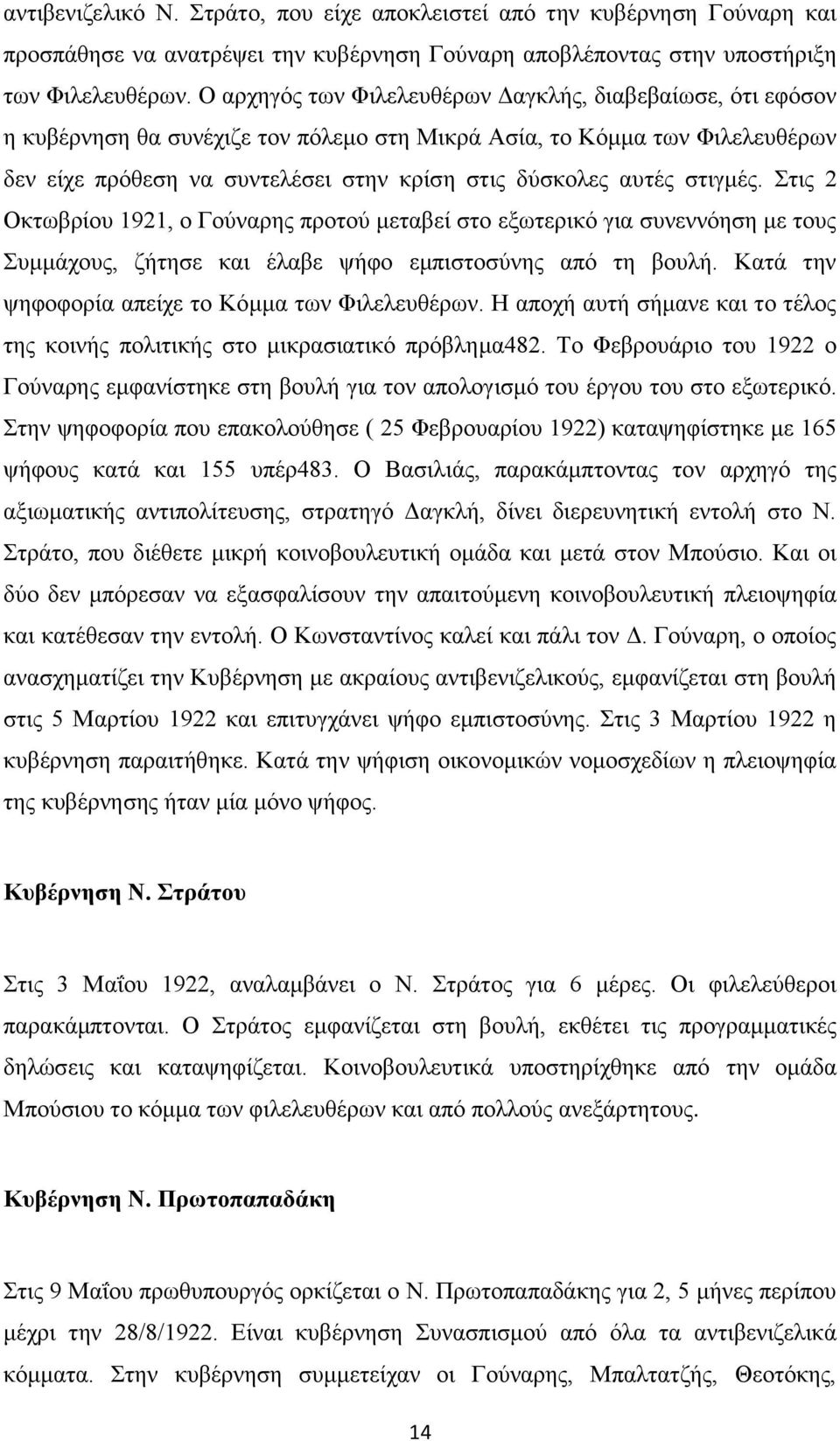 αντιβενιζελικό Ν. Στράτο, που είχε αποκλειστεί από την κυβέρνηση Γούναρη και προσπάθησε να ανατρέψει την κυβέρνηση Γούναρη αποβλέποντας στην υποστήριξη των Φιλελευθέρων. Ο αρχηγός των Φιλελευθέρων Δαγκλής, διαβεβαίωσε, ότι εφόσον η κυβέρνηση θα συνέχιζε τον πόλεμο στη Μικρά Ασία, το Κόμμα των Φιλελευθέρων δεν είχε πρόθεση να συντελέσει στην κρίση στις δύσκολες αυτές στιγμές. Στις 2 Οκτωβρίου 1921, ο Γούναρης προτού μεταβεί στο εξωτερικό για συνεννόηση με τους Συμμάχους, ζήτησε και έλαβε ψήφο εμπιστοσύνης από τη βουλή. Κατά την ψηφοφορία απείχε το Κόμμα των Φιλελευθέρων. Η αποχή αυτή σήμανε και το τέλος της κοινής πολιτικής στο μικρασιατικό πρόβλημα482. Το Φεβρουάριο του 1922 ο Γούναρης εμφανίστηκε στη βουλή για τον απολογισμό του έργου του στο εξωτερικό. Στην ψηφοφορία που επακολούθησε ( 25 Φεβρουαρίου 1922) καταψηφίστηκε με 165 ψήφους κατά και 155 υπέρ483. Ο Βασιλιάς, παρακάμπτοντας τον αρχηγό της αξιωματικής αντιπολίτευσης, στρατηγό Δαγκλή, δίνει διερευνητική εντολή στο Ν. Στράτο, που διέθετε μικρή κοινοβουλευτική ομάδα και μετά στον Μπούσιο. Και οι δύο δεν μπόρεσαν να εξασφαλίσουν την απαιτούμενη κοινοβουλευτική πλειοψηφία και κατέθεσαν την εντολή. Ο Κωνσταντίνος καλεί και πάλι τον Δ. Γούναρη, ο οποίος ανασχηματίζει την Κυβέρνηση με ακραίους αντιβενιζελικούς, εμφανίζεται στη βουλή στις 5 Μαρτίου 1922 και επιτυγχάνει ψήφο εμπιστοσύνης. Στις 3 Μαρτίου 1922 η κυβέρνηση παραιτήθηκε. Κατά την ψήφιση οικονομικών νομοσχεδίων η πλειοψηφία της κυβέρνησης ήταν μία μόνο ψήφος.

Κυβέρνηση Ν. Στράτου

Στις 3 Μαΐου 1922, αναλαμβάνει ο Ν. Στράτος για 6 μέρες. Οι φιλελεύθεροι παρακάμπτονται. Ο Στράτος εμφανίζεται στη βουλή, εκθέτει τις προγραμματικές δηλώσεις και καταψηφίζεται. Κοινοβουλευτικά υποστηρίχθηκε από την ομάδα Μπούσιου το κόμμα των φιλελευθέρων και από πολλούς ανεξάρτητους.

Κυβέρνηση Ν. Πρωτοπαπαδάκη

Στις 9 Μαΐου πρωθυπουργός ορκίζεται ο Ν. Πρωτοπαπαδάκης για 2, 5 μήνες περίπου μέχρι την 28/8/1922. Είναι κυβέρνηση Συνασπισμού από όλα τα αντιβενιζελικά κόμματα. Στην κυβέρνηση συμμετέχουν οι Γούναρης, Μπαλτατζής, Θεοτόκης,

14